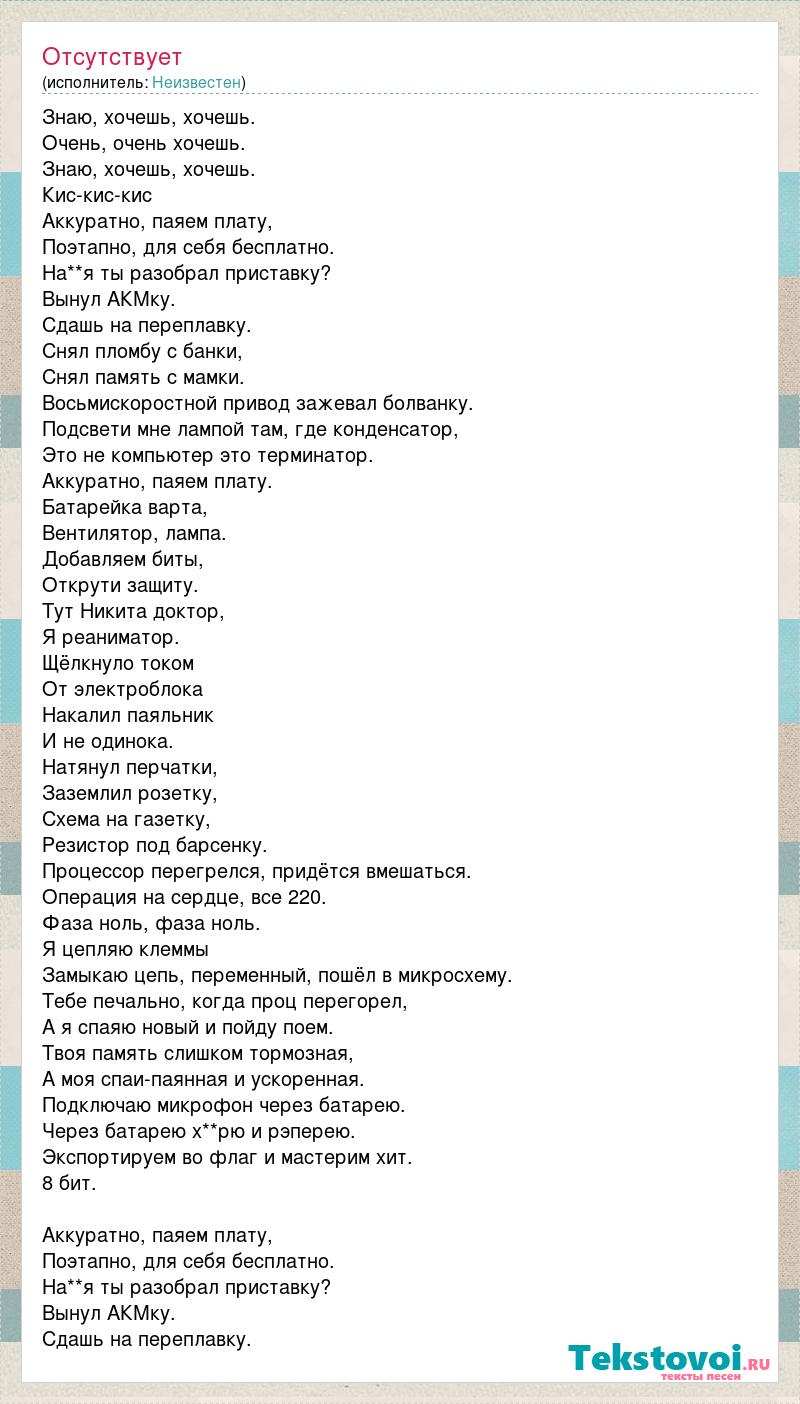 Отсутствует
(исполнитель: Неизвестен)

Знаю, хочешь, хочешь.
Очень, очень хочешь.
Знаю, хочешь, хочешь.
Кис-кис-кис
Аккуратно, паяем плату,
Поэтапно, для себя бесплатно.
На**я ты разобрал приставку?
Вынул АКМку.
Сдашь на переплавку.
Снял пломбу с банки,
Снял память с мамки.
Восьмискоростной привод зажевал болванку.
Подсвети мне лампой там, где конденсатор,
Это не компьютер это терминатор.
Аккуратно, паяем плату.
Батарейка варта,
Вентилятор, лампа.
Добавляем биты,
Открути защиту.
Тут Никита доктор,
Я реаниматор.
Щёлкнуло током
От электроблока
Накалил паяльник
И не одинока.
Натянул перчатки,
Заземлил розетку,
Схема на газетку,
Резистор под барсенку.
Процессор перегрелся, придётся вмешаться.
Операция на сердце, все 220.
Фаза ноль, фаза ноль.
Я цепляю клеммы
Замыкаю цепь, переменный, пошёл в микросхему.
Тебе печально, когда проц перегорел,
А я спаяю новый и пойду поем.
Твоя память слишком тормозная,
А моя спаи-паянная и ускоренная.
Подключаю микрофон через батарею.
Через батарею х**рю и рэперею.
Экспортируем во флаг и мастерим хит.
8 бит.

Аккуратно, паяем плату,
Поэтапно, для себя бесплатно.
На**я ты разобрал приставку?
Вынул АКМку.
Сдашь на переплавку.

Tekstovoi.RU
тексты песен